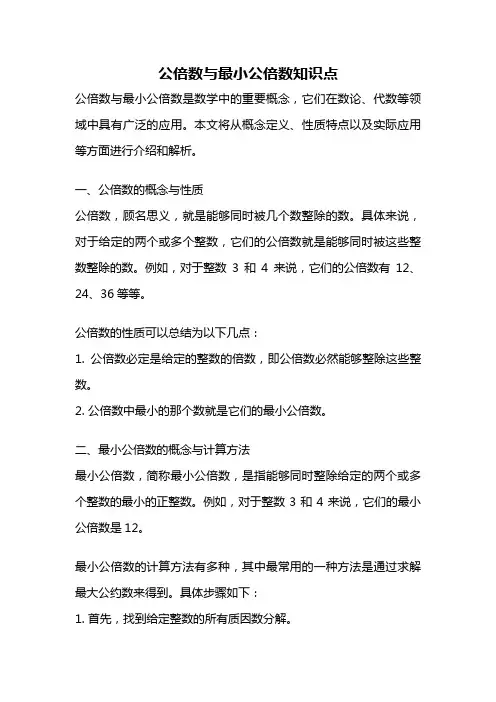 公倍数与最小公倍数知识点

公倍数与最小公倍数是数学中的重要概念，它们在数论、代数等领域中具有广泛的应用。本文将从概念定义、性质特点以及实际应用等方面进行介绍和解析。

一、公倍数的概念与性质

公倍数，顾名思义，就是能够同时被几个数整除的数。具体来说，对于给定的两个或多个整数，它们的公倍数就是能够同时被这些整数整除的数。例如，对于整数 3 和 4 来说，它们的公倍数有 12、24、36 等等。

公倍数的性质可以总结为以下几点：

1. 公倍数必定是给定的整数的倍数，即公倍数必然能够整除这些整数。

2. 公倍数中最小的那个数就是它们的最小公倍数。

二、最小公倍数的概念与计算方法

最小公倍数，简称最小公倍数，是指能够同时整除给定的两个或多个整数的最小的正整数。例如，对于整数 3 和 4 来说，它们的最小公倍数是 12。

最小公倍数的计算方法有多种，其中最常用的一种方法是通过求解最大公约数来得到。具体步骤如下：

1. 首先，找到给定整数的所有质因数分解。